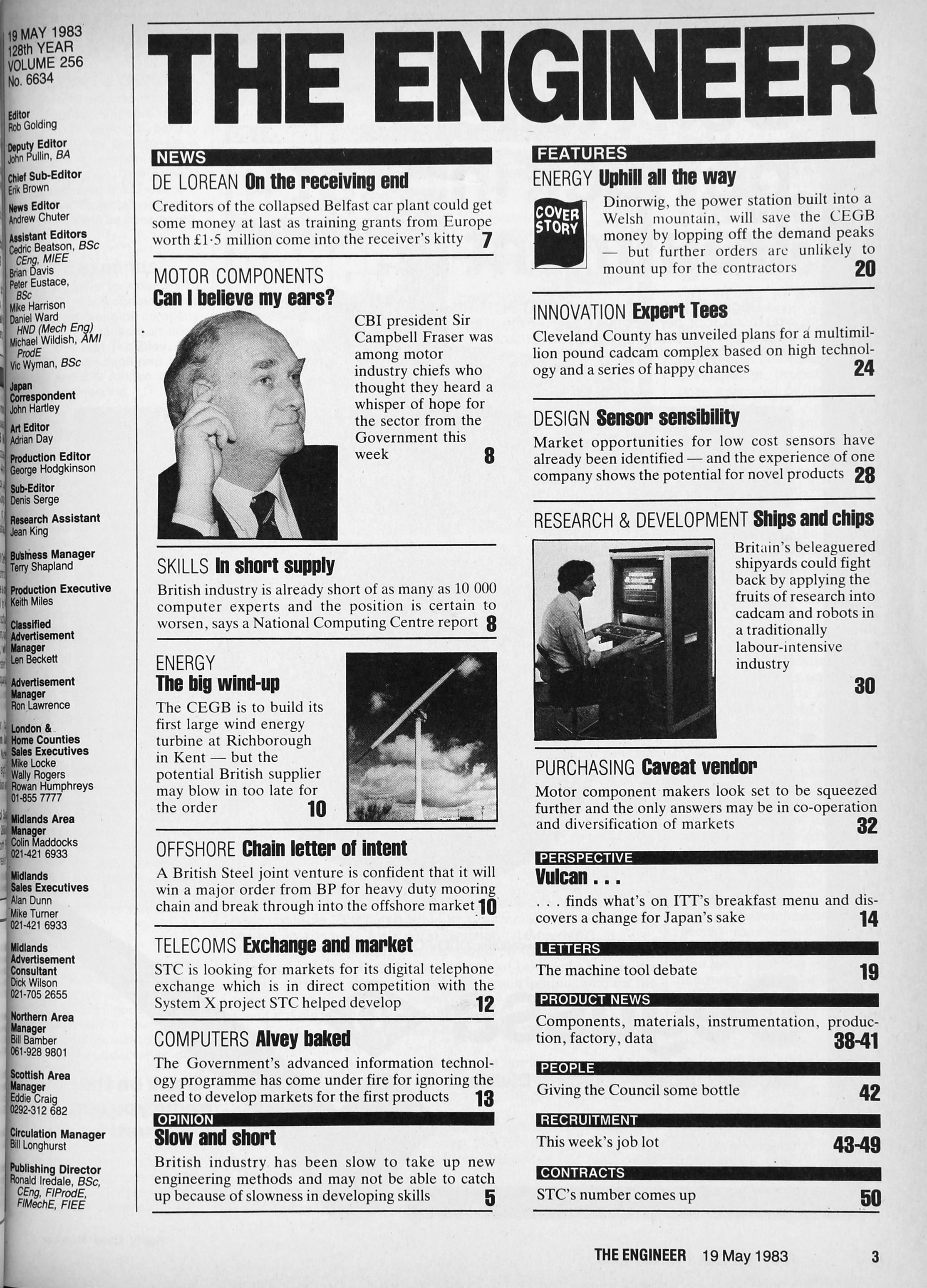 19 MAY 1983
128th YEAR
VOLUME 256
No. 6634

Editor
Rob Golding

Deputy Editor
John Pullin, BA

Chief Sub-Editor
Erik Brown

News Editor
Andrew Chuter

Assistant Editors
Cedric Beatson, BSc CEng, MIEE
Brian Davis
Peter Eustace, BSc
Mike Harrison
Daniel Ward HND (Mech Eng)
Michael Wildish, AMI ProdE
Vic Wyman, BSc

Japan Correspondent
John Hartley

Art Editor
Adrian Day

Production Editor
George Hodgkinson

Sub-Editor
Denis Serge

Research Assistant
Jean King

Business Manager
Terry Shapland

Production Executive
Keith Miles

Classified Advertisement Manager
Len Beckett

Advertisement Manager
Ron Lawrence

London & Home Counties Sales Executives
Mike Locke
Wally Rogers
Rowan Humphreys
01-855 7777

Midlands Area Manager
Colin Maddocks
021-421 6933

Midlands Sales Executives
Alan Dunn
Mike Turner
021-421 6933

Midlands Advertisement Consultant
Dick Wilson
021-705 2655

Northern Area Manager
Bill Bamber
061-928 9801

Scottish Area Manager
Eddie Craig
0292-312 682

Circulation Manager
Bill Longhurst

Publishing Director
Ronald Iredale, BSc, CEng, FIProdE, FIMechE, FIEE

THE ENGINEER

NEWS

DE LOREAN On the receiving end
Creditors of the collapsed Belfast car plant could get some money at last as training grants from Europe worth £1·5 million come into the receiver's kitty 7

MOTOR COMPONENTS
Can I believe my ears?
CBI president Sir Campbell Fraser was among motor industry chiefs who thought they heard a whisper of hope for the sector from the Government this week 8

SKILLS In short supply
British industry is already short of as many as 10 000 computer experts and the position is certain to worsen, says a National Computing Centre report 8

ENERGY
The big wind-up
The CEGB is to build its first large wind energy turbine at Richborough in Kent — but the potential British supplier may blow in too late for the order 10

OFFSHORE Chain letter of intent
A British Steel joint venture is confident that it will win a major order from BP for heavy duty mooring chain and break through into the offshore market 10

TELECOMS Exchange and market
STC is looking for markets for its digital telephone exchange which is in direct competition with the System X project STC helped develop 12

COMPUTERS Alvey baked
The Government's advanced information technology programme has come under fire for ignoring the need to develop markets for the first products 13

OPINION
Slow and short
British industry has been slow to take up new engineering methods and may not be able to catch up because of slowness in developing skills 5

FEATURES

ENERGY Uphill all the way
COVER STORY
Dinorwig, the power station built into a Welsh mountain, will save the CEGB money by lopping off the demand peaks — but further orders are unlikely to mount up for the contractors 20

INNOVATION Expert Tees
Cleveland County has unveiled plans for a multimillion pound cadcam complex based on high technology and a series of happy chances 24

DESIGN Sensor sensibility
Market opportunities for low cost sensors have already been identified — and the experience of one company shows the potential for novel products 28

RESEARCH & DEVELOPMENT Ships and chips
Britain's beleaguered shipyards could fight back by applying the fruits of research into cadcam and robots in a traditionally labour-intensive industry 30

PURCHASING Caveat vendor
Motor component makers look set to be squeezed further and the only answers may be in co-operation and diversification of markets 32

PERSPECTIVE
Vulcan . . .
. . . finds what's on ITT's breakfast menu and discovers a change for Japan's sake 14

LETTERS
The machine tool debate 19

PRODUCT NEWS
Components, materials, instrumentation, production, factory, data 38-41

PEOPLE
Giving the Council some bottle 42

RECRUITMENT
This week's job lot 43-49

CONTRACTS
STC's number comes up 50

THE ENGINEER 19 May 1983 3